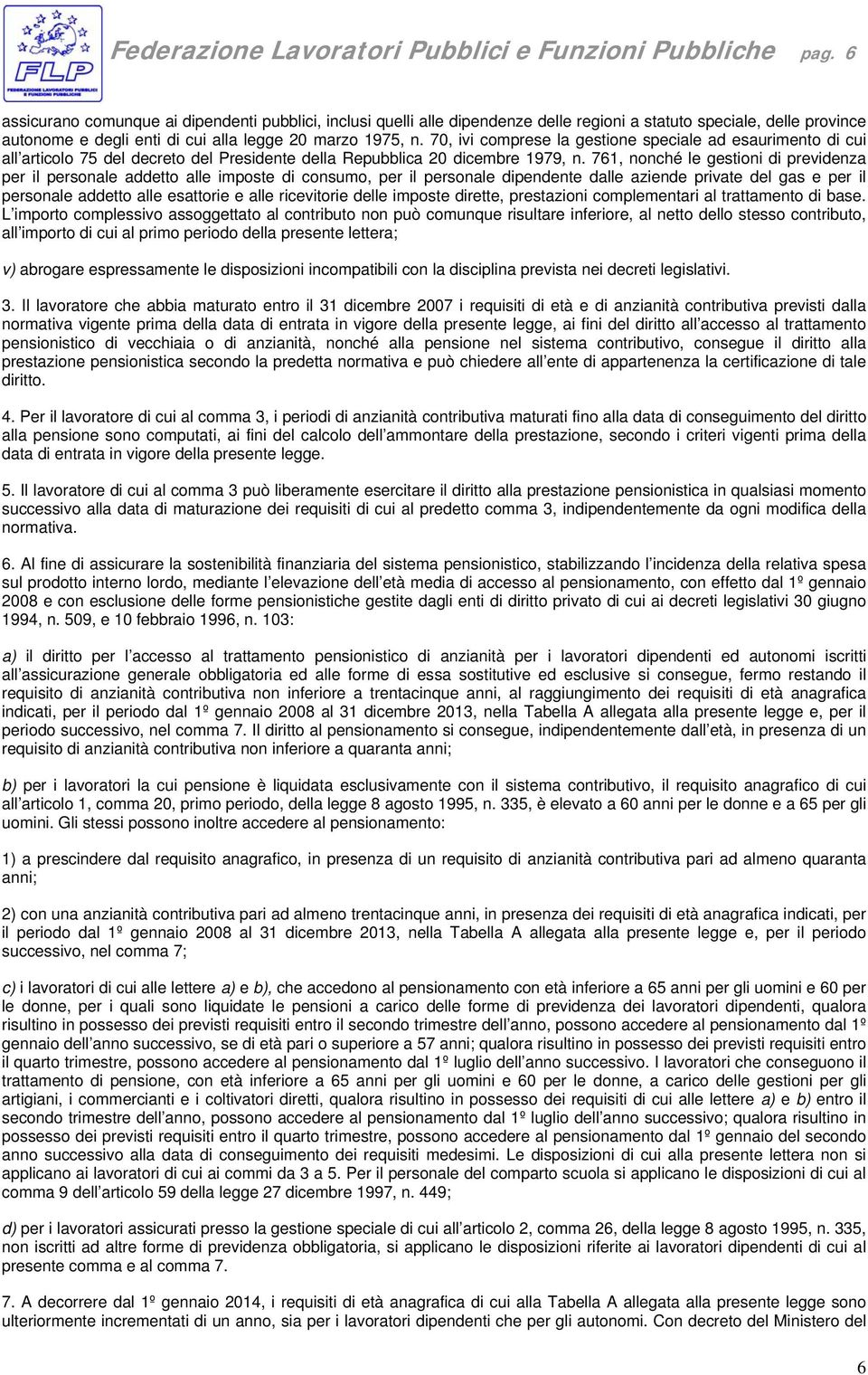 FLP
FEDERAZIONE LAVORATORI PUBBLICI E FUNZIONI PUBBLICHE

Federazione Lavoratori Pubblici e Funzioni Pubbliche pag. 6

assicurano comunque ai dipendenti pubblici, inclusi quelli alle dipendenze delle regioni a statuto speciale, delle province autonome e degli enti di cui alla legge 20 marzo 1975, n. 70, ivi comprese la gestione speciale ad esaurimento di cui all'articolo 75 del decreto del Presidente della Repubblica 20 dicembre 1979, n. 761, nonché le gestioni di previdenza per il personale addetto alle imposte di consumo, per il personale dipendente dalle aziende private del gas e per il personale addetto alle esattorie e alle ricevitorie delle imposte dirette, prestazioni complementari al trattamento di base. L'importo complessivo assoggettato al contributo non può comunque risultare inferiore, al netto dello stesso contributo, all'importo di cui al primo periodo della presente lettera;

v) abrogare espressamente le disposizioni incompatibili con la disciplina prevista nei decreti legislativi.

3. Il lavoratore che abbia maturato entro il 31 dicembre 2007 i requisiti di età e di anzianità contributiva previsti dalla normativa vigente prima della data di entrata in vigore della presente legge, ai fini del diritto all'accesso al trattamento pensionistico di vecchiaia o di anzianità, nonché alla pensione nel sistema contributivo, consegue il diritto alla prestazione pensionistica secondo la predetta normativa e può chiedere all'ente di appartenenza la certificazione di tale diritto.

4. Per il lavoratore di cui al comma 3, i periodi di anzianità contributiva maturati fino alla data di conseguimento del diritto alla pensione sono computati, ai fini del calcolo dell'ammontare della prestazione, secondo i criteri vigenti prima della data di entrata in vigore della presente legge.

5. Il lavoratore di cui al comma 3 può liberamente esercitare il diritto alla prestazione pensionistica in qualsiasi momento successivo alla data di maturazione dei requisiti di cui al predetto comma 3, indipendentemente da ogni modifica della normativa.

6. Al fine di assicurare la sostenibilità finanziaria del sistema pensionistico, stabilizzando l'incidenza della relativa spesa sul prodotto interno lordo, mediante l'elevazione dell'età media di accesso al pensionamento, con effetto dal 1º gennaio 2008 e con esclusione delle forme pensionistiche gestite dagli enti di diritto privato di cui ai decreti legislativi 30 giugno 1994, n. 509, e 10 febbraio 1996, n. 103:

a) il diritto per l'accesso al trattamento pensionistico di anzianità per i lavoratori dipendenti ed autonomi iscritti all'assicurazione generale obbligatoria ed alle forme di essa sostitutive ed esclusive si consegue, fermo restando il requisito di anzianità contributiva non inferiore a trentacinque anni, al raggiungimento dei requisiti di età anagrafica indicati, per il periodo dal 1º gennaio 2008 al 31 dicembre 2013, nella Tabella A allegata alla presente legge e, per il periodo successivo, nel comma 7. Il diritto al pensionamento si consegue, indipendentemente dall'età, in presenza di un requisito di anzianità contributiva non inferiore a quaranta anni;

b) per i lavoratori la cui pensione è liquidata esclusivamente con il sistema contributivo, il requisito anagrafico di cui all'articolo 1, comma 20, primo periodo, della legge 8 agosto 1995, n. 335, è elevato a 60 anni per le donne e a 65 per gli uomini. Gli stessi possono inoltre accedere al pensionamento:

1) a prescindere dal requisito anagrafico, in presenza di un requisito di anzianità contributiva pari ad almeno quaranta anni;

2) con una anzianità contributiva pari ad almeno trentacinque anni, in presenza dei requisiti di età anagrafica indicati, per il periodo dal 1º gennaio 2008 al 31 dicembre 2013, nella Tabella A allegata alla presente legge e, per il periodo successivo, nel comma 7;

c) i lavoratori di cui alle lettere a) e b), che accedono al pensionamento con età inferiore a 65 anni per gli uomini e 60 per le donne, per i quali sono liquidate le pensioni a carico delle forme di previdenza dei lavoratori dipendenti, qualora risultino in possesso dei previsti requisiti entro il secondo trimestre dell'anno, possono accedere al pensionamento dal 1º gennaio dell'anno successivo, se di età pari o superiore a 57 anni; qualora risultino in possesso dei previsti requisiti entro il quarto trimestre, possono accedere al pensionamento dal 1º luglio dell'anno successivo. I lavoratori che conseguono il trattamento di pensione, con età inferiore a 65 anni per gli uomini e 60 per le donne, a carico delle gestioni per gli artigiani, i commercianti e i coltivatori diretti, qualora risultino in possesso dei requisiti di cui alle lettere a) e b) entro il secondo trimestre dell'anno, possono accedere al pensionamento dal 1º luglio dell'anno successivo; qualora risultino in possesso dei previsti requisiti entro il quarto trimestre, possono accedere al pensionamento dal 1º gennaio del secondo anno successivo alla data di conseguimento dei requisiti medesimi. Le disposizioni di cui alla presente lettera non si applicano ai lavoratori di cui ai commi da 3 a 5. Per il personale del comparto scuola si applicano le disposizioni di cui al comma 9 dell'articolo 59 della legge 27 dicembre 1997, n. 449;

d) per i lavoratori assicurati presso la gestione speciale di cui all'articolo 2, comma 26, della legge 8 agosto 1995, n. 335, non iscritti ad altre forme di previdenza obbligatoria, si applicano le disposizioni riferite ai lavoratori dipendenti di cui al presente comma e al comma 7.

7. A decorrere dal 1º gennaio 2014, i requisiti di età anagrafica di cui alla Tabella A allegata alla presente legge sono ulteriormente incrementati di un anno, sia per i lavoratori dipendenti che per gli autonomi. Con decreto del Ministero del

6